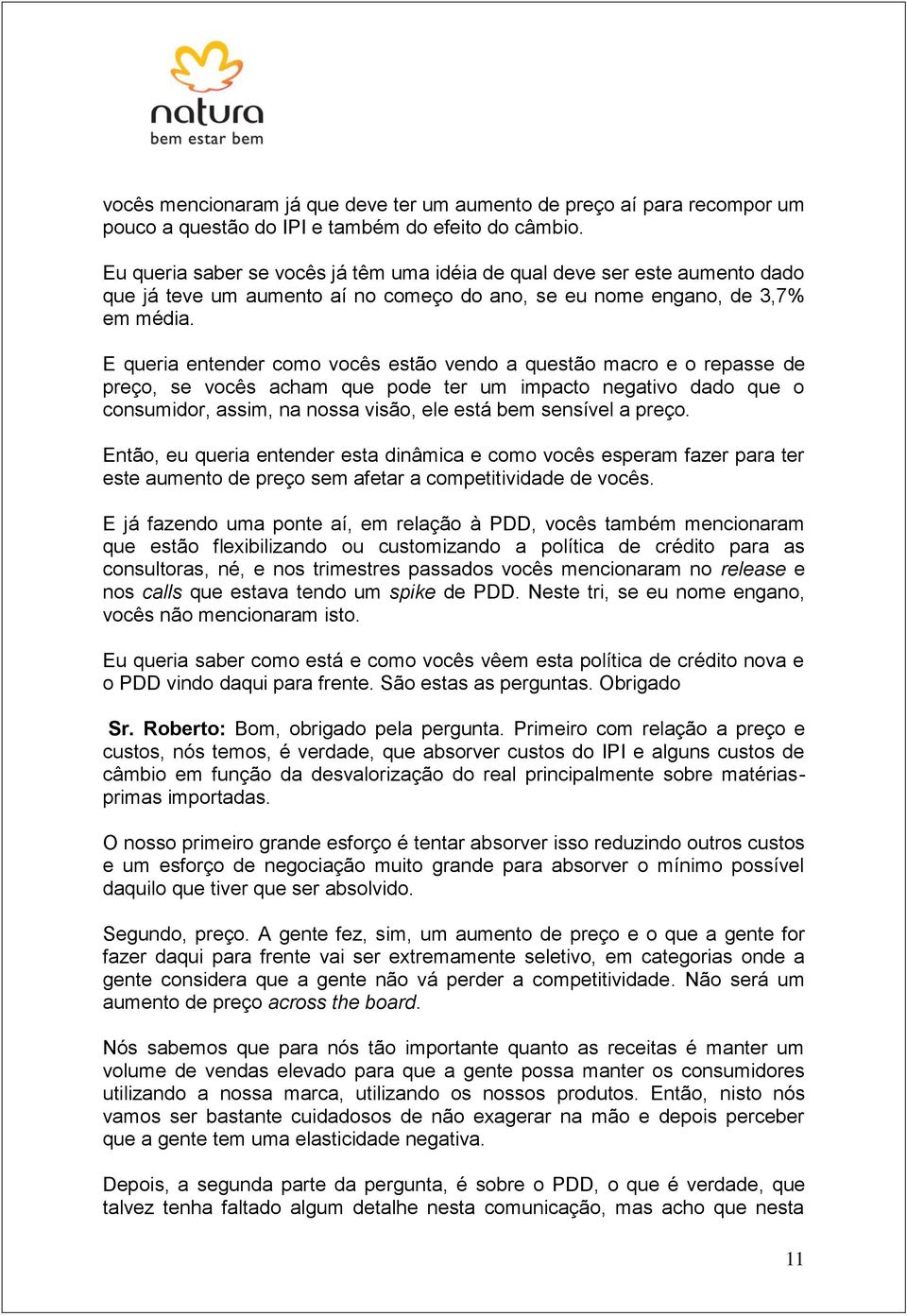 natura
bem estar bem

vocês mencionaram já que deve ter um aumento de preço aí para recompor um pouco a questão do IPI e também do efeito do câmbio.

Eu queria saber se vocês já têm uma idéia de qual deve ser este aumento dado que já teve um aumento aí no começo do ano, se eu nome engano, de 3,7% em média.

E queria entender como vocês estão vendo a questão macro e o repasse de preço, se vocês acham que pode ter um impacto negativo dado que o consumidor, assim, na nossa visão, ele está bem sensível a preço.

Então, eu queria entender esta dinâmica e como vocês esperam fazer para ter este aumento de preço sem afetar a competitividade de vocês.

E já fazendo uma ponte aí, em relação à PDD, vocês também mencionaram que estão flexibilizando ou customizando a política de crédito para as consultoras, né, e nos trimestres passados vocês mencionaram no release e nos calls que estava tendo um spike de PDD. Neste tri, se eu nome engano, vocês não mencionaram isto.

Eu queria saber como está e como vocês vêem esta política de crédito nova e o PDD vindo daqui para frente. São estas as perguntas. Obrigado

Sr. Roberto: Bom, obrigado pela pergunta. Primeiro com relação a preço e custos, nós temos, é verdade, que absorver custos do IPI e alguns custos de câmbio em função da desvalorização do real principalmente sobre matérias-primas importadas.

O nosso primeiro grande esforço é tentar absorver isso reduzindo outros custos e um esforço de negociação muito grande para absorver o mínimo possível daquilo que tiver que ser absolvido.

Segundo, preço. A gente fez, sim, um aumento de preço e o que a gente for fazer daqui para frente vai ser extremamente seletivo, em categorias onde a gente considera que a gente não vá perder a competitividade. Não será um aumento de preço across the board.

Nós sabemos que para nós tão importante quanto as receitas é manter um volume de vendas elevado para que a gente possa manter os consumidores utilizando a nossa marca, utilizando os nossos produtos. Então, nisto nós vamos ser bastante cuidadosos de não exagerar na mão e depois perceber que a gente tem uma elasticidade negativa.

Depois, a segunda parte da pergunta, é sobre o PDD, o que é verdade, que talvez tenha faltado algum detalhe nesta comunicação, mas acho que nesta

11